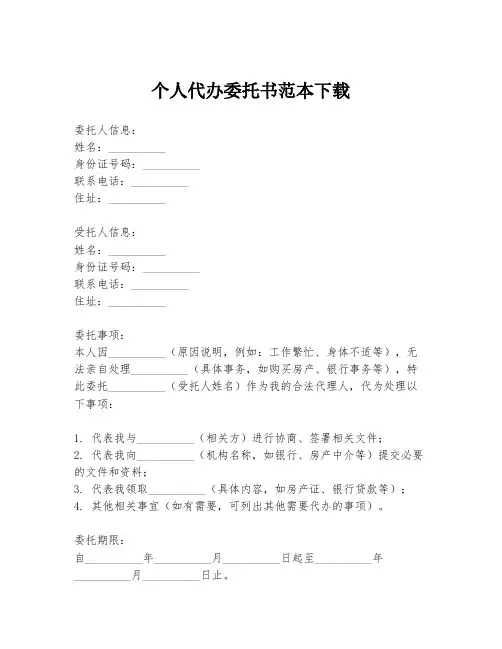 个人代办委托书范本下载

委托人信息：
姓名：__________
身份证号码：__________
联系电话：__________
住址：__________

受托人信息：
姓名：__________
身份证号码：__________
联系电话：__________
住址：__________

委托事项：
本人因__________（原因说明，例如：工作繁忙、身体不适等），无法亲自处理__________（具体事务，如购买房产、银行事务等），特此委托__________（受托人姓名）作为我的合法代理人，代为处理以下事项：

1. 代表我与__________（相关方）进行协商、签署相关文件；
2. 代表我向__________（机构名称，如银行、房产中介等）提交必要的文件和资料；
3. 代表我领取__________（具体内容，如房产证、银行贷款等）；
4. 其他相关事宜（如有需要，可列出其他需要代办的事项）。

委托期限：
自__________年__________月__________日起至__________年__________月__________日止。